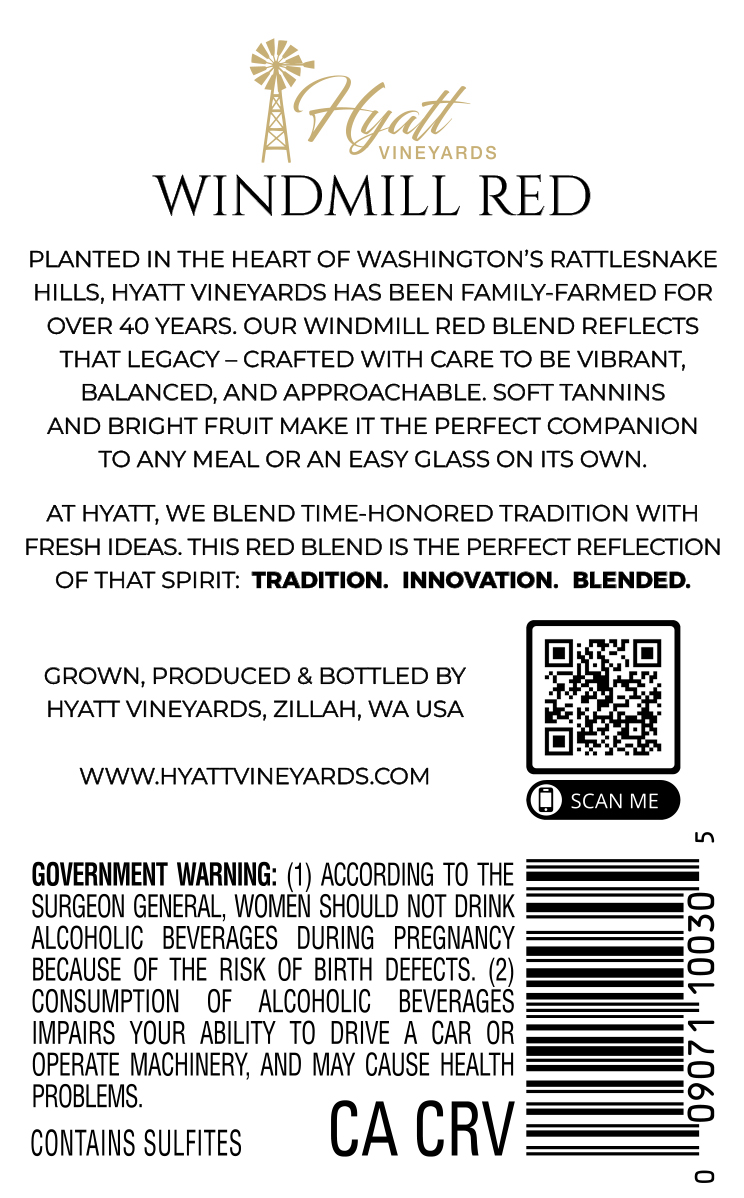 Hyatt
VINEYARDS

WINDMILL RED

PLANTED IN THE HEART OF WASHINGTON'S RATTLESNAKE HILLS, HYATT VINEYARDS HAS BEEN FAMILY-FARMED FOR OVER 40 YEARS. OUR WINDMILL RED BLEND REFLECTS THAT LEGACY – CRAFTED WITH CARE TO BE VIBRANT, BALANCED, AND APPROACHABLE. SOFT TANNINS AND BRIGHT FRUIT MAKE IT THE PERFECT COMPANION TO ANY MEAL OR AN EASY GLASS ON ITS OWN.

AT HYATT, WE BLEND TIME-HONORED TRADITION WITH FRESH IDEAS. THIS RED BLEND IS THE PERFECT REFLECTION OF THAT SPIRIT: TRADITION. INNOVATION. BLENDED.

GROWN, PRODUCED & BOTTLED BY
HYATT VINEYARDS, ZILLAH, WA USA

WWW.HYATTVINEYARDS.COM

SCAN ME

GOVERNMENT WARNING: (1) ACCORDING TO THE SURGEON GENERAL, WOMEN SHOULD NOT DRINK ALCOHOLIC BEVERAGES DURING PREGNANCY BECAUSE OF THE RISK OF BIRTH DEFECTS. (2) CONSUMPTION OF ALCOHOLIC BEVERAGES IMPAIRS YOUR ABILITY TO DRIVE A CAR OR OPERATE MACHINERY, AND MAY CAUSE HEALTH PROBLEMS.

CONTAINS SULFITES

CA CRV

0 09071 10030 5